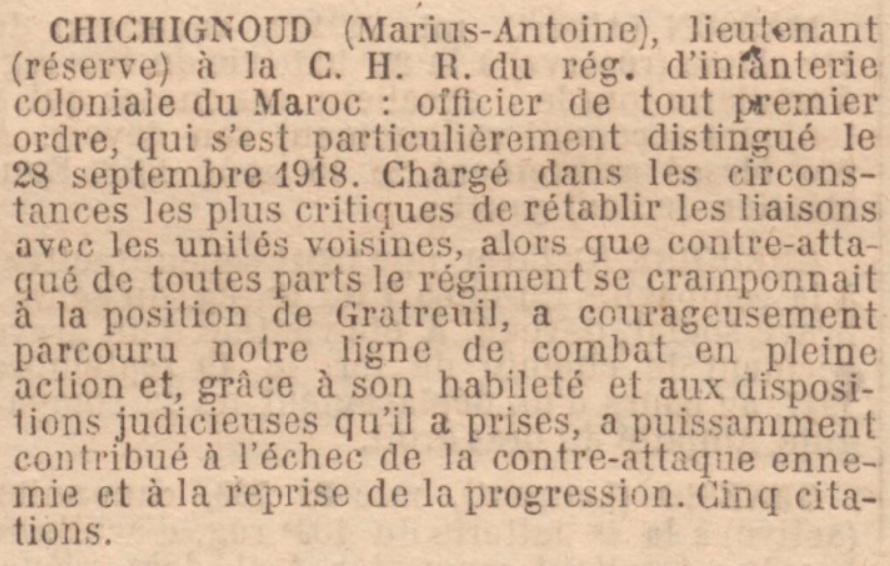 CHICHIGNOUD (Marius-Antoine), lieutenant (réserve) à la C. H. R. du rég. d'infanterie coloniale du Maroc : officier de tout premier ordre, qui s'est particulièrement distingué le 28 septembre 1918. Chargé dans les circonstances les plus critiques de rétablir les liaisons avec les unités voisines, alors que contre-attaqué de toutes parts le régiment se cramponnait à la position de Gratreuil, a courageusement parcouru notre ligne de combat en pleine action et, grâce à son habileté et aux dispositions judicieuses qu'il a prises, a puissamment contribué à l'échec de la contre-attaque ennemie et à la reprise de la progression. Cinq citations.